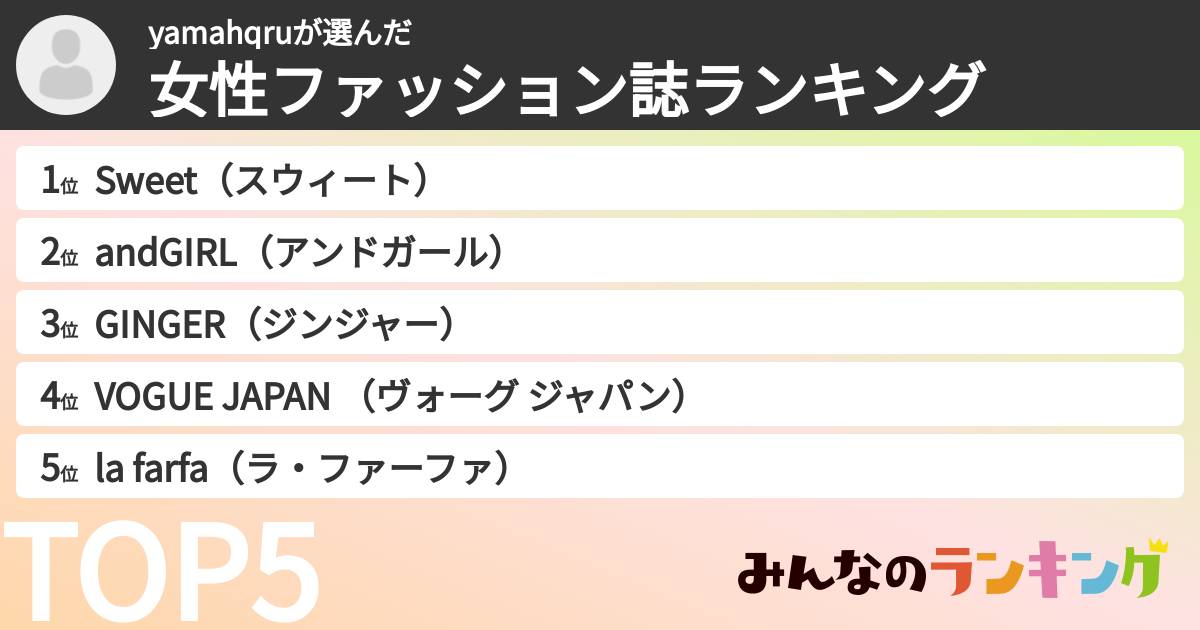 yamahqruが選んだ
女性ファッション誌ランキング

1位 Sweet（スウィート）
2位 andGIRL（アンドガール）
3位 GINGER（ジンジャー）
4位 VOGUE JAPAN （ヴォーグ ジャパン）
5位 la farfa（ラ・ファーファ）

TOP5

みんなのランキング